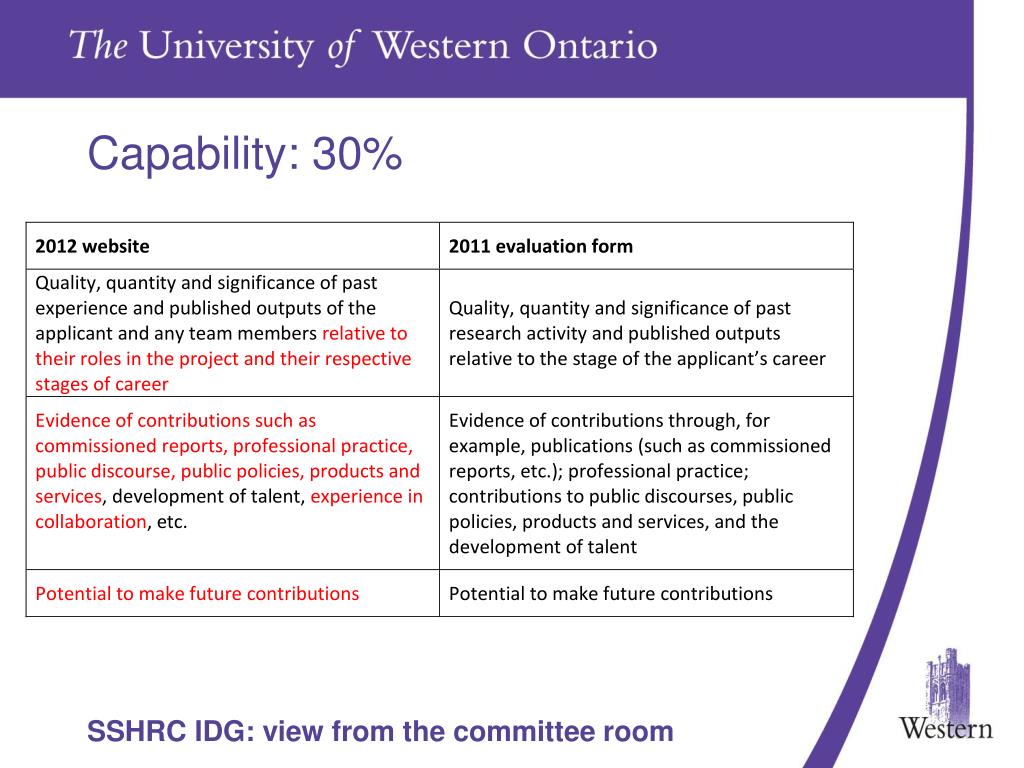 The University of Western Ontario

Capability: 30%

| 2012 website | 2011 evaluation form |
|---|---|
| Quality, quantity and significance of past experience and published outputs of the applicant and any team members relative to their roles in the project and their respective stages of career | Quality, quantity and significance of past research activity and published outputs relative to the stage of the applicant's career |
| Evidence of contributions such as commissioned reports, professional practice, public discourse, public policies, products and services, development of talent, experience in collaboration, etc. | Evidence of contributions through, for example, publications (such as commissioned reports, etc.); professional practice; contributions to public discourses, public policies, products and services, and the development of talent |
| Potential to make future contributions | Potential to make future contributions |

SSHRC IDG: view from the committee room

Western